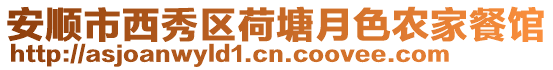 安顺市西秀区荷塘月色农家餐馆
http://asjoanwyld1.cn.coovee.com